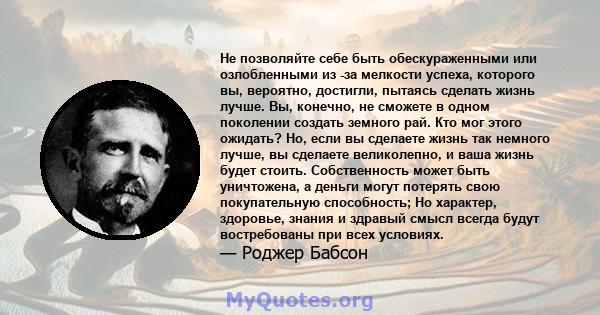 Не позволяйте себе быть обескураженными или озлобленными из -за мелкости успеха, которого вы, вероятно, достигли, пытаясь сделать жизнь лучше. Вы, конечно, не сможете в одном поколении создать земного рай. Кто мог этого ожидать? Но, если вы сделаете жизнь так немного лучше, вы сделаете великолепно, и ваша жизнь будет стоить. Собственность может быть уничтожена, а деньги могут потерять свою покупательную способность; Но характер, здоровье, знания и здравый смысл всегда будут востребованы при всех условиях.
— Роджер Бабсон

MyQuotes.org